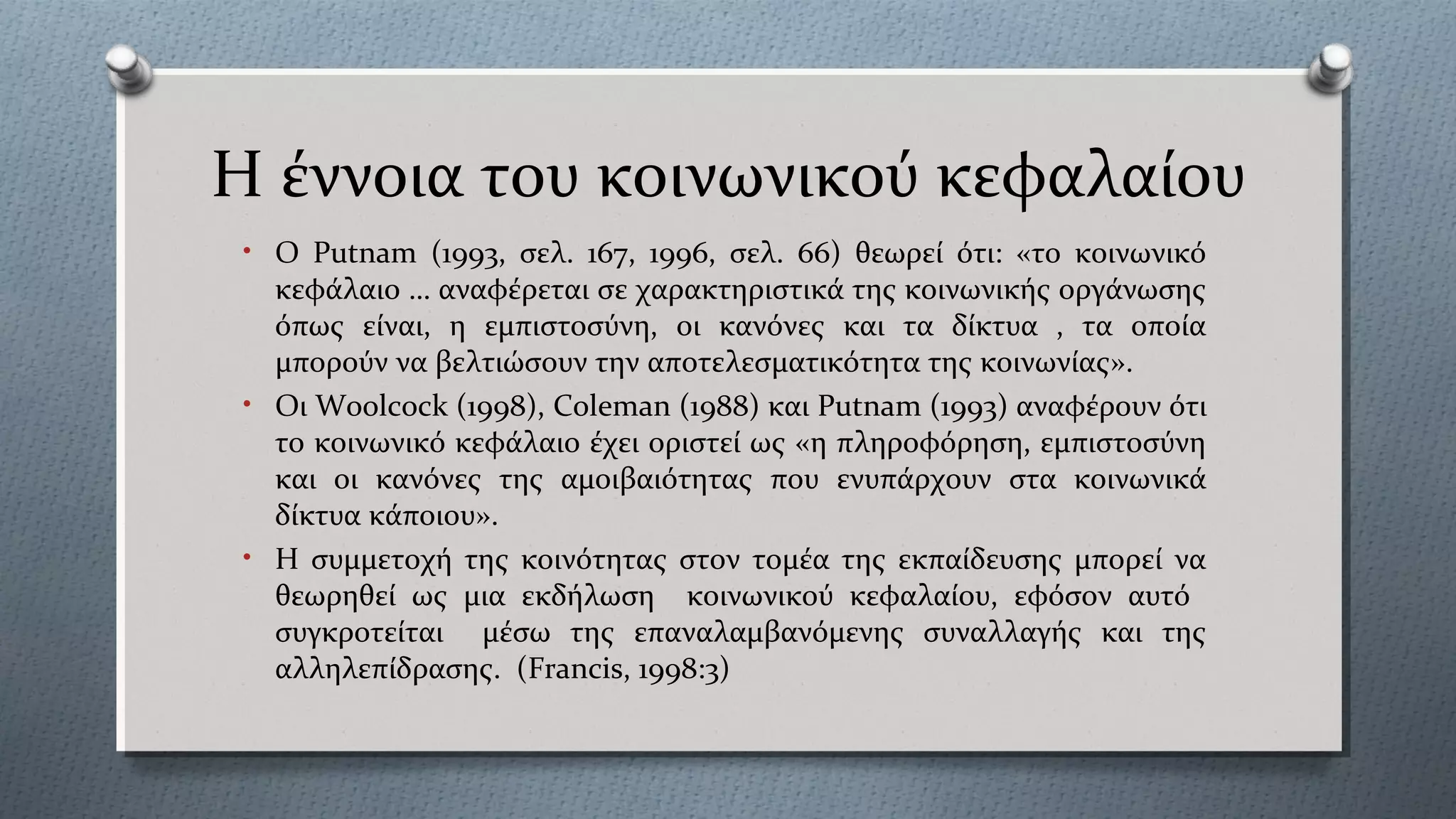 Η έννοια του κοινωνικού κεφαλαίου

• Ο Putnam (1993, σελ. 167, 1996, σελ. 66) θεωρεί ότι: «το κοινωνικό κεφάλαιο … αναφέρεται σε χαρακτηριστικά της κοινωνικής οργάνωσης όπως είναι, η εμπιστοσύνη, οι κανόνες και τα δίκτυα , τα οποία μπορούν να βελτιώσουν την αποτελεσματικότητα της κοινωνίας».

• Οι Woolcock (1998), Coleman (1988) και Putnam (1993) αναφέρουν ότι το κοινωνικό κεφάλαιο έχει οριστεί ως «η πληροφόρηση, εμπιστοσύνη και οι κανόνες της αμοιβαιότητας που ενυπάρχουν στα κοινωνικά δίκτυα κάποιου».

• Η συμμετοχή της κοινότητας στον τομέα της εκπαίδευσης μπορεί να θεωρηθεί ως μια εκδήλωση κοινωνικού κεφαλαίου, εφόσον αυτό συγκροτείται μέσω της επαναλαμβανόμενης συναλλαγής και της αλληλεπίδρασης. (Francis, 1998:3)